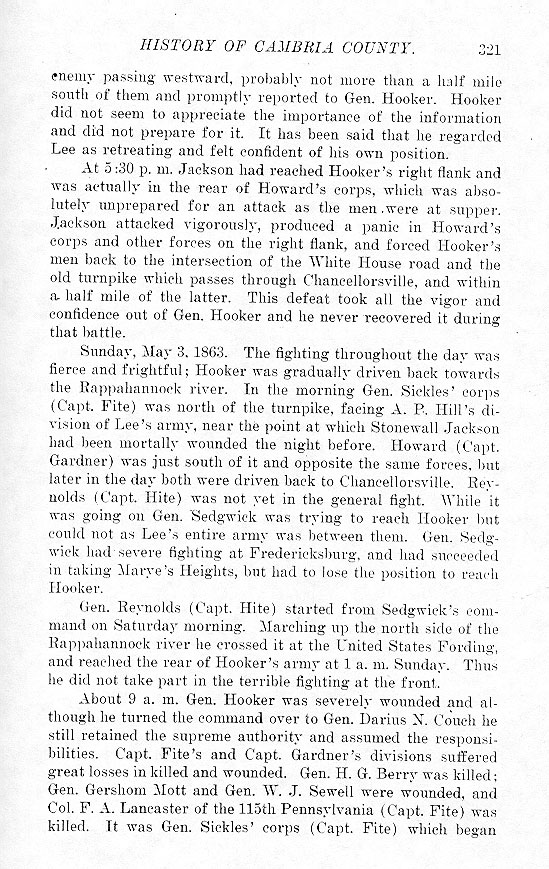 HISTORY OF CAMBRIA COUNTY. 321

enemy passing westward, probably not more than a half mile south of them and promptly reported to Gen. Hooker. Hooker did not seem to appreciate the importance of the information and did not prepare for it. It has been said that he regarded Lee as retreating and felt confident of his own position.

At 5:30 p. m. Jackson had reached Hooker's right flank and was actually in the rear of Howard's corps, which was absolutely unprepared for an attack as the men were at supper. Jackson attacked vigorously, produced a panic in Howard's corps and other forces on the right flank, and forced Hooker's men back to the intersection of the White House road and the old turnpike which passes through Chancellorsville, and within a half mile of the latter. This defeat took all the vigor and confidence out of Gen. Hooker and he never recovered it during that battle.

Sunday, May 3, 1863. The fighting throughout the day was fierce and frightful; Hooker was gradually driven back towards the Rappahannock river. In the morning Gen. Sickles' corps (Capt. Fite) was north of the turnpike, facing A. P. Hill's division of Lee's army, near the point at which Stonewall Jackson had been mortally wounded the night before. Howard (Capt. Gardner) was just south of it and opposite the same forces, but later in the day both were driven back to Chancellorsville. Reynolds (Capt. Hite) was not yet in the general fight. While it was going on Gen. Sedgwick was trying to reach Hooker but could not as Lee's entire army was between them. Gen. Sedgwick had severe fighting at Fredericksburg, and had succeeded in taking Marye's Heights, but had to lose the position to reach Hooker.

Gen. Reynolds (Capt. Hite) started from Sedgwick's command on Saturday morning. Marching up the north side of the Rappahannock river he crossed it at the United States Fording, and reached the rear of Hooker's army at 1 a. m. Sunday. Thus he did not take part in the terrible fighting at the front.

About 9 a. m. Gen. Hooker was severely wounded and although he turned the command over to Gen. Darius N. Couch he still retained the supreme authority and assumed the responsibilities. Capt. Fite's and Capt. Gardner's divisions suffered great losses in killed and wounded. Gen. H. G. Berry was killed; Gen. Gershom Mott and Gen. W. J. Sewell were wounded, and Col. F. A. Lancaster of the 115th Pennsylvania (Capt. Fite) was killed. It was Gen. Sickles' corps (Capt. Fite) which began